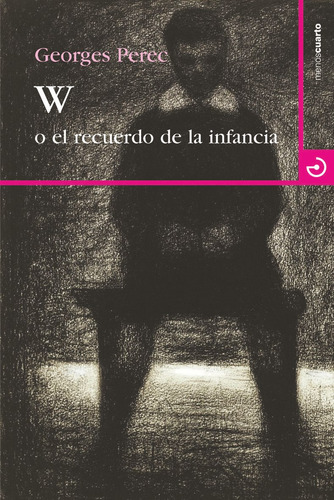 Georges Perec

W

o el recuerdo de la infancia

menoscuarto